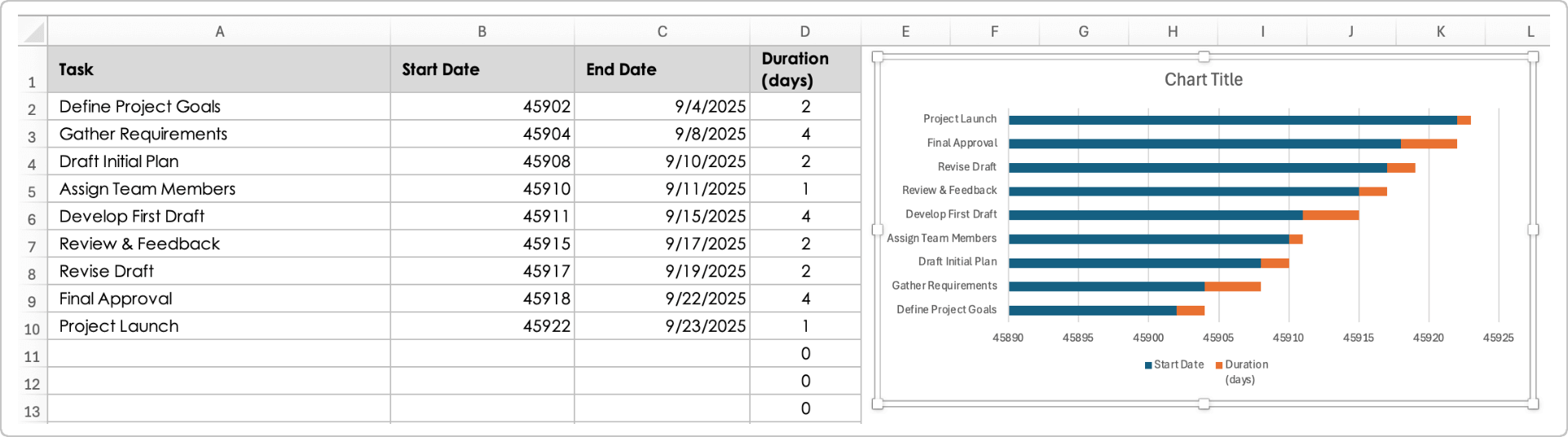 | | A | B | C | D |
|---|---|---|---|---|
| 1 | Task | Start Date | End Date | Duration (days) |
| 2 | Define Project Goals | 45902 | 9/4/2025 | 2 |
| 3 | Gather Requirements | 45904 | 9/8/2025 | 4 |
| 4 | Draft Initial Plan | 45908 | 9/10/2025 | 2 |
| 5 | Assign Team Members | 45910 | 9/11/2025 | 1 |
| 6 | Develop First Draft | 45911 | 9/15/2025 | 4 |
| 7 | Review & Feedback | 45915 | 9/17/2025 | 2 |
| 8 | Revise Draft | 45917 | 9/19/2025 | 2 |
| 9 | Final Approval | 45918 | 9/22/2025 | 4 |
| 10 | Project Launch | 45922 | 9/23/2025 | 1 |
| 11 | | | | 0 |
| 12 | | | | 0 |
| 13 | | | | 0 |

E F G H I J K L

Chart Title

Project Launch
Final Approval
Revise Draft
Review & Feedback
Develop First Draft
Assign Team Members
Draft Initial Plan
Gather Requirements
Define Project Goals

45890 45895 45900 45905 45910 45915 45920 45925

Start Date Duration (days)